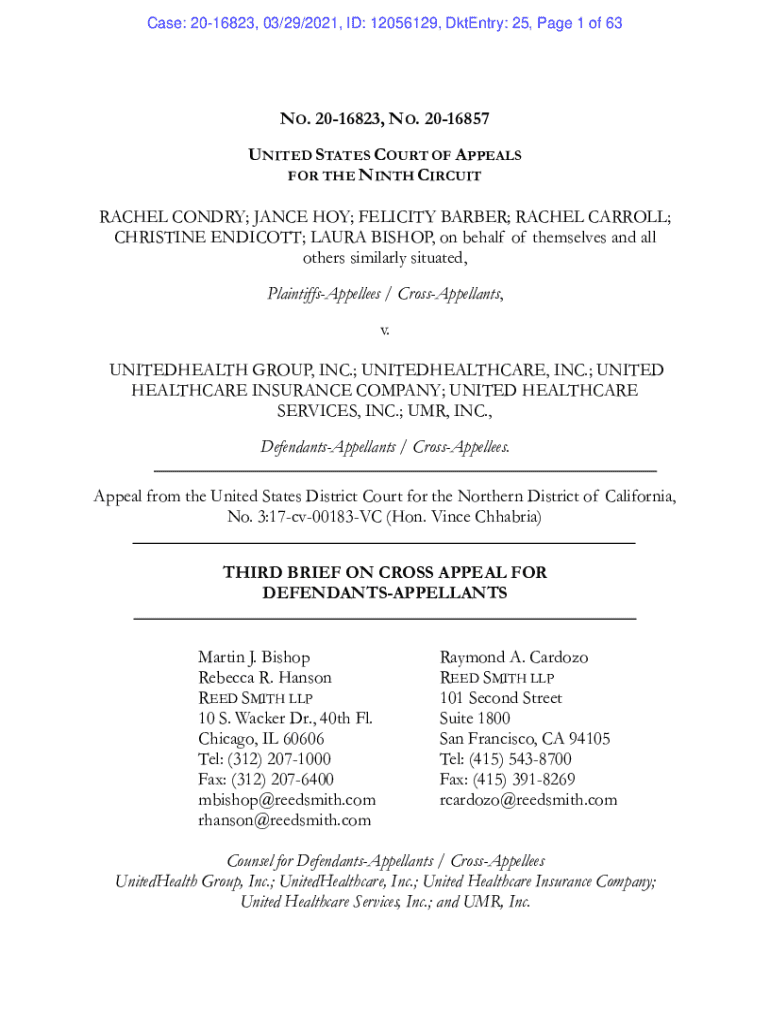 Case: 20-16823, 03/29/2021, ID: 12056129, DktEntry: 25, Page 1 of 63

NO. 20-16823, NO. 20-16857

UNITED STATES COURT OF APPEALS
FOR THE NINTH CIRCUIT

RACHEL CONDRY; JANCE HOY; FELICITY BARBER; RACHEL CARROLL; CHRISTINE ENDICOTT; LAURA BISHOP, on behalf of themselves and all others similarly situated,

Plaintiffs-Appellees / Cross-Appellants,

v.

UNITEDHEALTH GROUP, INC.; UNITEDHEALTHCARE, INC.; UNITED HEALTHCARE INSURANCE COMPANY; UNITED HEALTHCARE SERVICES, INC.; UMR, INC.,

Defendants-Appellants / Cross-Appellees.

Appeal from the United States District Court for the Northern District of California, No. 3:17-cv-00183-VC (Hon. Vince Chhabria)

THIRD BRIEF ON CROSS APPEAL FOR DEFENDANTS-APPELLANTS

Martin J. Bishop
Rebecca R. Hanson
REED SMITH LLP
10 S. Wacker Dr., 40th Fl.
Chicago, IL 60606
Tel: (312) 207-1000
Fax: (312) 207-6400
mbishop@reedsmith.com
rhanson@reedsmith.com

Raymond A. Cardozo
REED SMITH LLP
101 Second Street
Suite 1800
San Francisco, CA 94105
Tel: (415) 543-8700
Fax: (415) 391-8269
rcardozo@reedsmith.com

Counsel for Defendants-Appellants / Cross-Appellees
UnitedHealth Group, Inc.; UnitedHealthcare, Inc.; United Healthcare Insurance Company; United Healthcare Services, Inc.; and UMR, Inc.